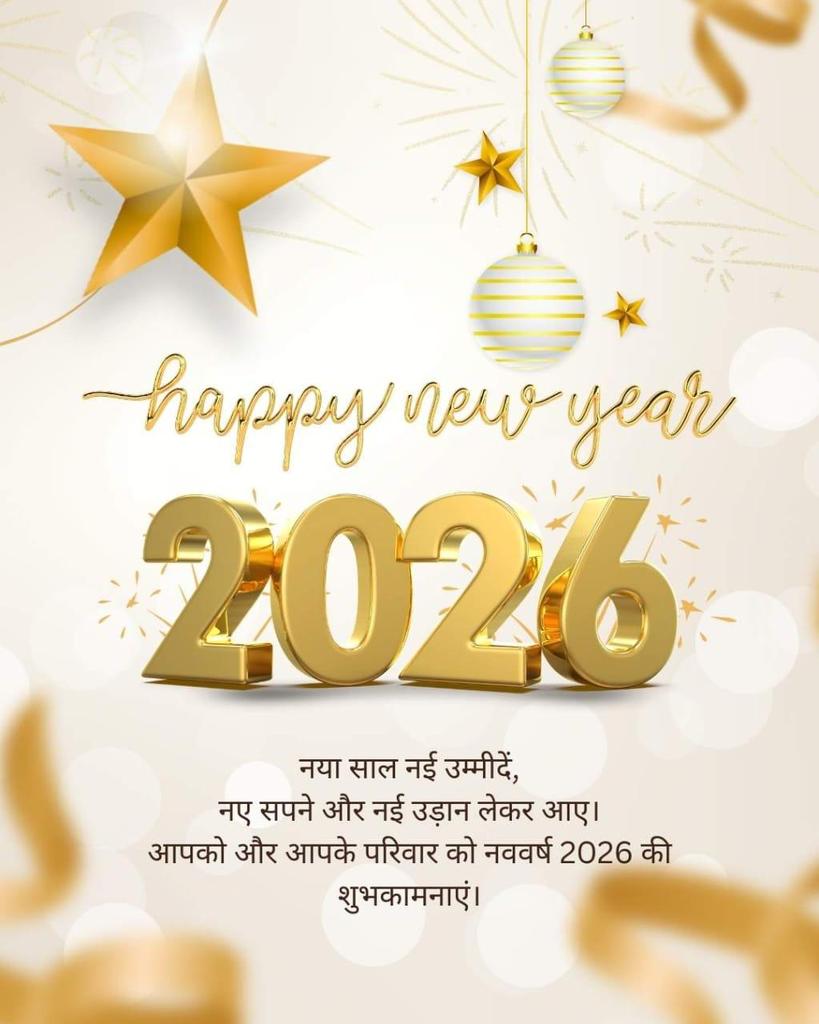 happy new year

2026

नया साल नई उम्मीदें,
नए सपने और नई उड़ान लेकर आए।
आपको और आपके परिवार को नववर्ष 2026 की शुभकामनाएं।